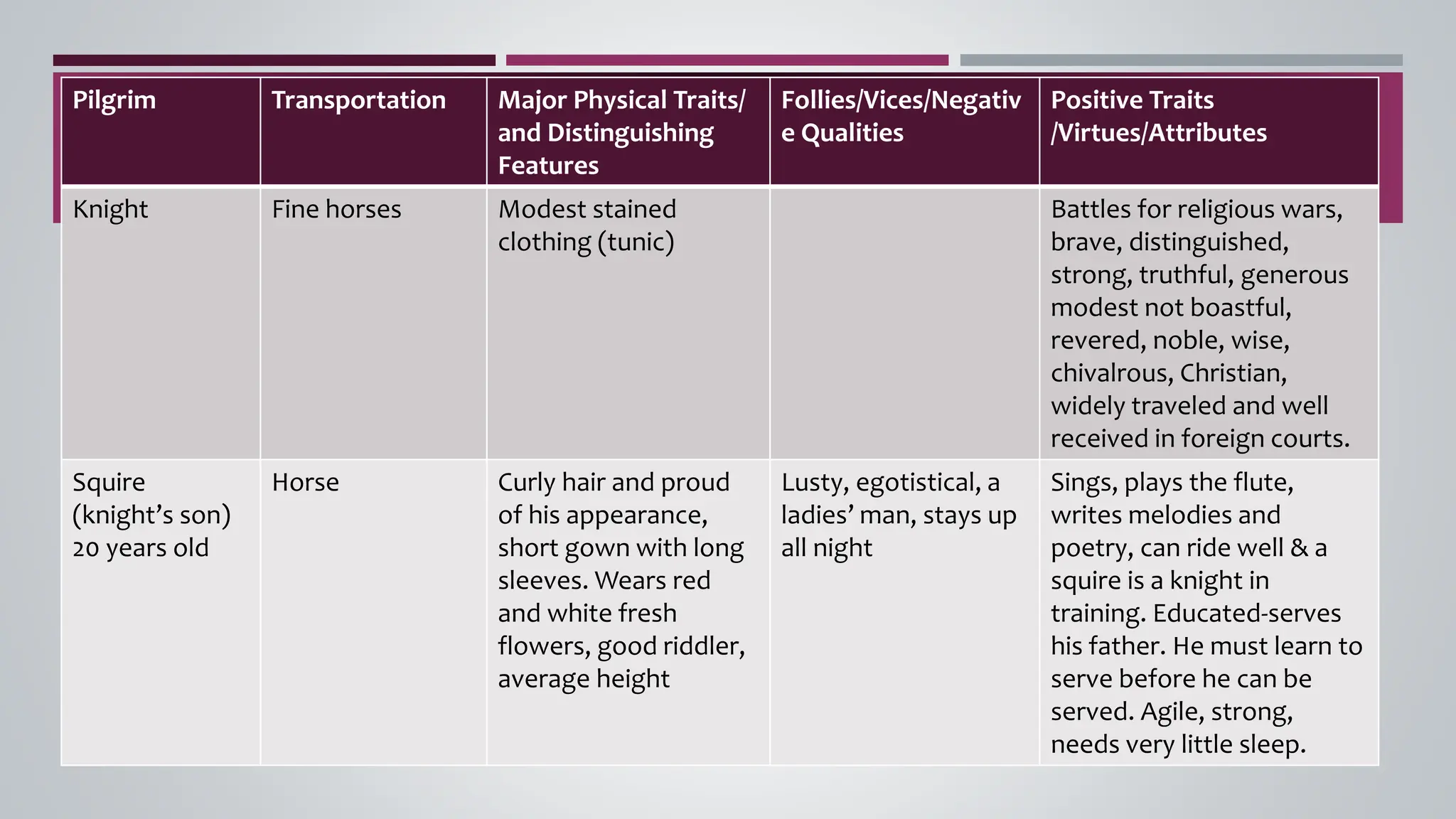 | Pilgrim | Transportation | Major Physical Traits/ and Distinguishing Features | Follies/Vices/Negative Qualities | Positive Traits /Virtues/Attributes |
|---|---|---|---|---|
| Knight | Fine horses | Modest stained clothing (tunic) |  | Battles for religious wars, brave, distinguished, strong, truthful, generous modest not boastful, revered, noble, wise, chivalrous, Christian, widely traveled and well received in foreign courts. |
| Squire (knight's son) 20 years old | Horse | Curly hair and proud of his appearance, short gown with long sleeves. Wears red and white fresh flowers, good riddler, average height | Lusty, egotistical, a ladies' man, stays up all night | Sings, plays the flute, writes melodies and poetry, can ride well & a squire is a knight in training. Educated-serves his father. He must learn to serve before he can be served. Agile, strong, needs very little sleep. |